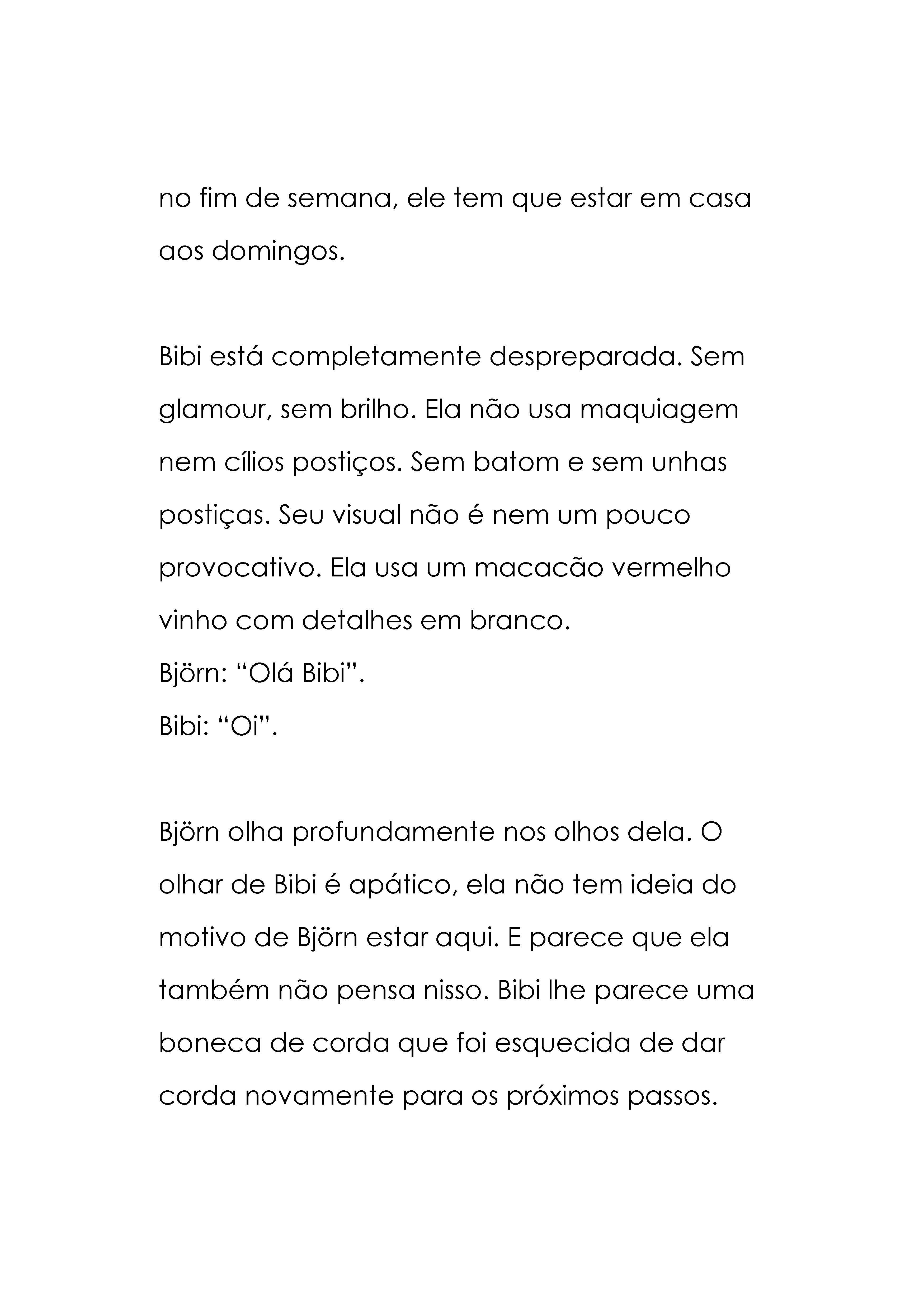 no fim de semana, ele tem que estar em casa aos domingos.

Bibi está completamente despreparada. Sem glamour, sem brilho. Ela não usa maquiagem nem cílios postiços. Sem batom e sem unhas postiças. Seu visual não é nem um pouco provocativo. Ela usa um macacão vermelho vinho com detalhes em branco.
Björn: “Olá Bibi”.
Bibi: “Oi”.

Björn olha profundamente nos olhos dela. O olhar de Bibi é apático, ela não tem ideia do motivo de Björn estar aqui. E parece que ela também não pensa nisso. Bibi lhe parece uma boneca de corda que foi esquecida de dar corda novamente para os próximos passos.